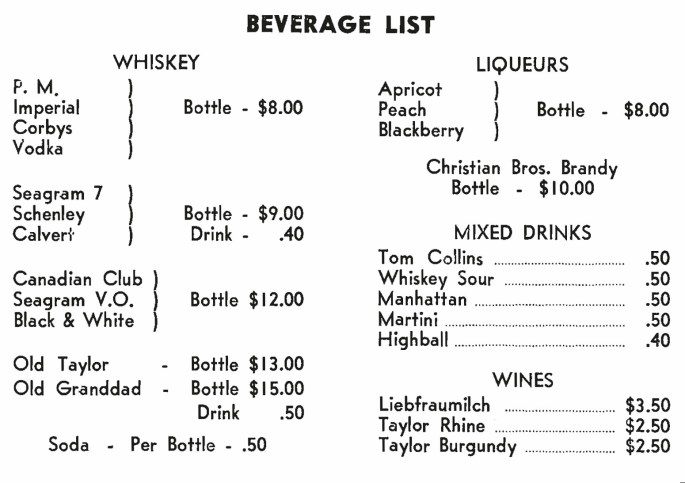 BEVERAGE LIST

WHISKEY

P. M. )
Imperial ) Bottle - $8.00
Corbys )
Vodka )

Seagram 7 )
Schenley ) Bottle - $9.00
Calvert ) Drink - .40

Canadian Club )
Seagram V.O. ) Bottle $12.00
Black & White )

Old Taylor - Bottle $13.00
Old Granddad - Bottle $15.00
Drink .50

Soda - Per Bottle - .50

LIQUEURS

Apricot )
Peach ) Bottle - $8.00
Blackberry )

Christian Bros. Brandy
Bottle - $10.00

MIXED DRINKS

Tom Collins .50
Whiskey Sour .50
Manhattan .50
Martini .50
Highball .40

WINES

Liebfraumilch $3.50
Taylor Rhine $2.50
Taylor Burgundy $2.50